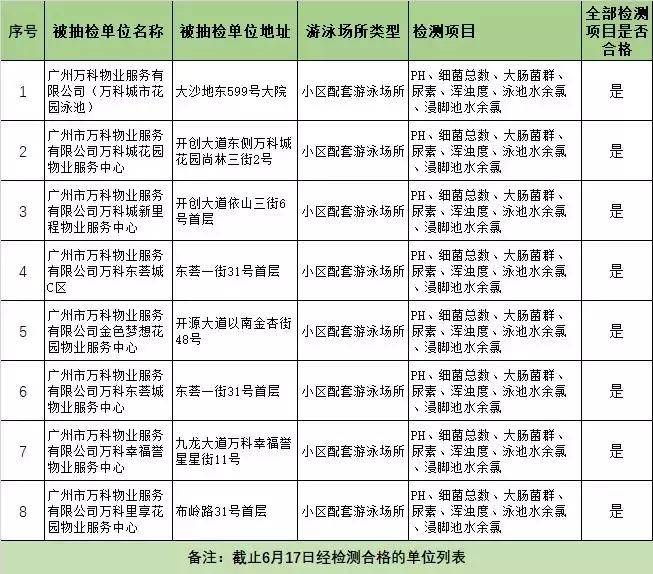 | 序号 | 被抽检单位名称 | 被抽检单位地址 | 游泳场所类型 | 检测项目 | 全部检测项目是否合格 |
|---|---|---|---|---|---|
| 1 | 广州万科物业服务有限公司（万科城市花园泳池） | 大沙地东599号大院 | 小区配套游泳场所 | PH、细菌总数、大肠菌群、尿素、浑浊度、泳池水余氯、浸脚池水余氯 | 是 |
| 2 | 广州市万科物业服务有限公司万科城花园物业服务中心 | 开创大道东侧万科城花园尚林三街2号 | 小区配套游泳场所 | PH、细菌总数、大肠菌群、尿素、浑浊度、泳池水余氯、浸脚池水余氯 | 是 |
| 3 | 广州市万科物业服务有限公司万科城新里程物业服务中心 | 开创大道依山三街6号首层 | 小区配套游泳场所 | PH、细菌总数、大肠菌群、尿素、浑浊度、泳池水余氯、浸脚池水余氯 | 是 |
| 4 | 广州市万科物业服务有限公司万科东荟城C区 | 东荟一街31号首层 | 小区配套游泳场所 | PH、细菌总数、大肠菌群、尿素、浑浊度、泳池水余氯、浸脚池水余氯 | 是 |
| 5 | 广州市万科物业服务有限公司金色梦想花园物业服务中心 | 开源大道以南金杏街48号 | 小区配套游泳场所 | PH、细菌总数、大肠菌群、尿素、浑浊度、泳池水余氯、浸脚池水余氯 | 是 |
| 6 | 广州市万科物业服务有限公司万科东荟城物业服务中心 | 东荟一街31号首层 | 小区配套游泳场所 | PH、细菌总数、大肠菌群、尿素、浑浊度、泳池水余氯、浸脚池水余氯 | 是 |
| 7 | 广州市万科物业服务有限公司万科幸福誉物业服务中心 | 九龙大道万科幸福誉星星街11号 | 小区配套游泳场所 | PH、细菌总数、大肠菌群、尿素、浑浊度、泳池水余氯、浸脚池水余氯 | 是 |
| 8 | 广州市万科物业服务有限公司万科里享花园物业服务中心 | 布岭路31号首层 | 小区配套游泳场所 | PH、细菌总数、大肠菌群、尿素、浑浊度、泳池水余氯、浸脚池水余氯 | 是 |

备注：截止6月17日经检测合格的单位列表